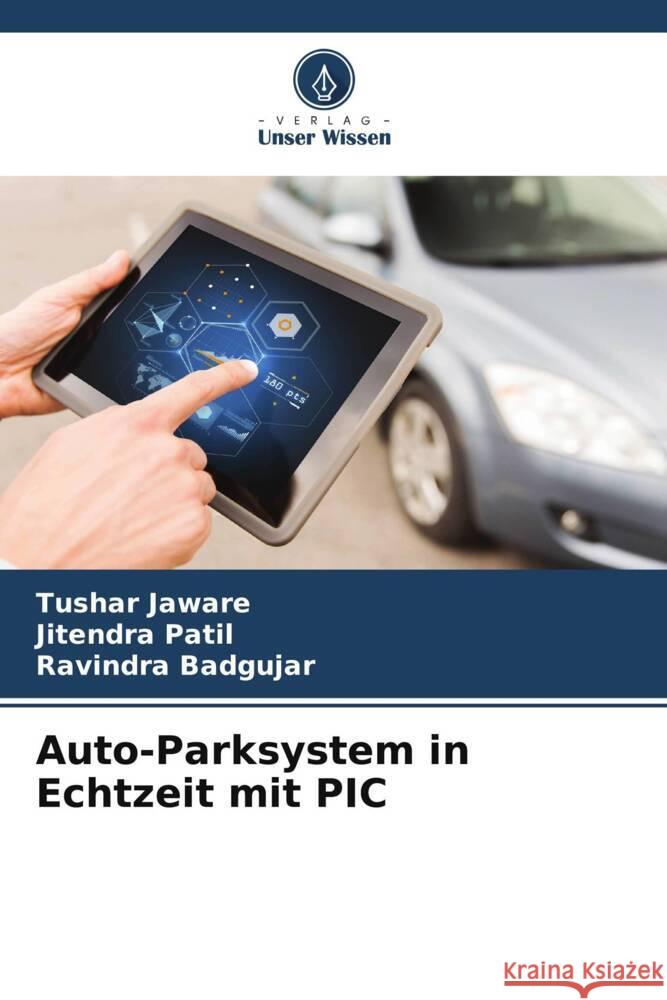 - VERLAG -
Unser Wissen

180 pts

Tushar Jaware
Jitendra Patil
Ravindra Badgujar

Auto-Parksystem in Echtzeit mit PIC